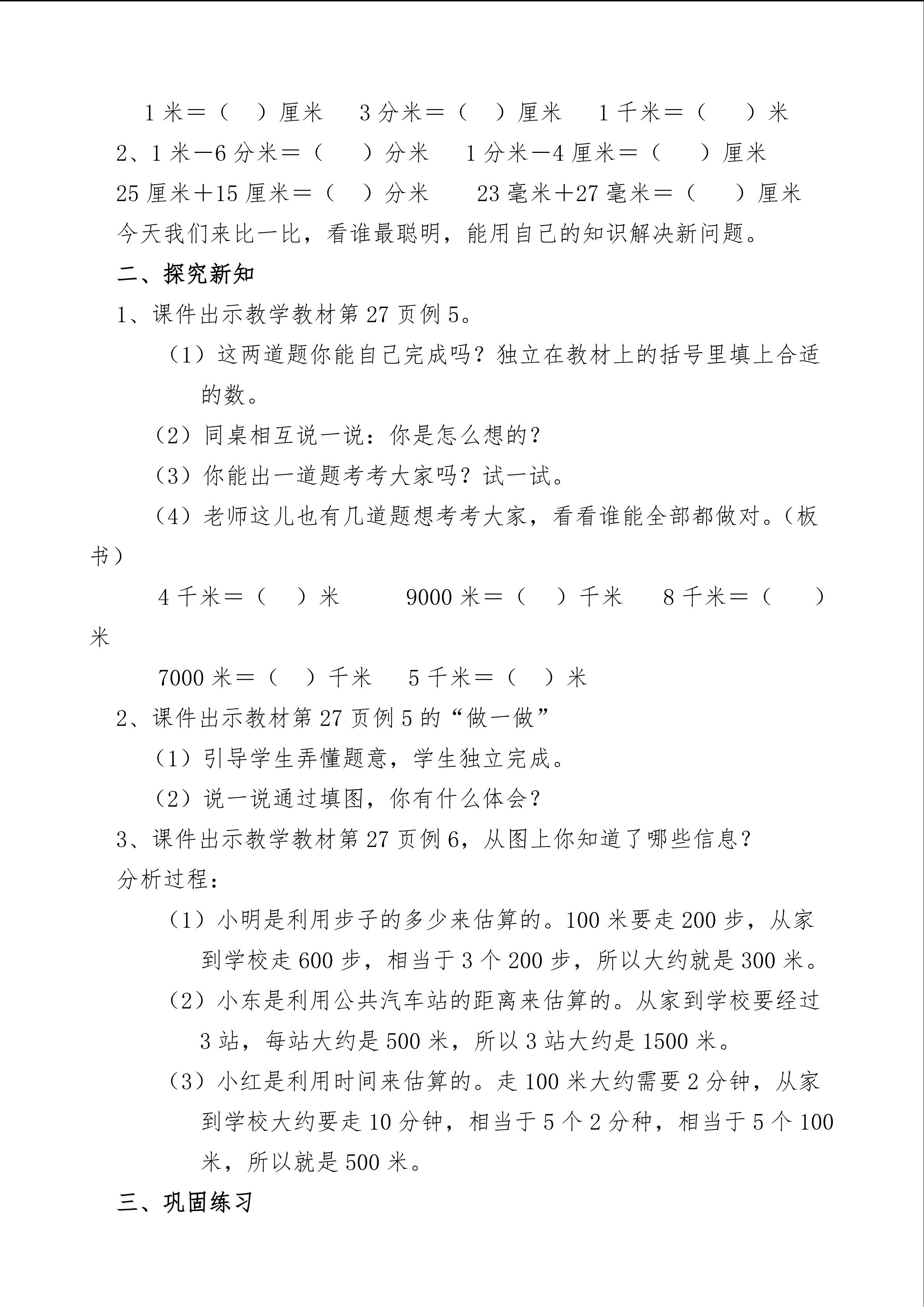 1米＝（ ）厘米 3分米＝（ ）厘米 1千米＝（ ）米

2、1米－6分米＝（ ）分米 1分米－4厘米＝（ ）厘米

25厘米＋15厘米＝（ ）分米 23毫米＋27毫米＝（ ）厘米

今天我们来比一比，看谁最聪明，能用自己的知识解决新问题。

二、探究新知

1、课件出示教学教材第27页例5。

（1）这两道题你能自己完成吗？独立在教材上的括号里填上合适的数。

（2）同桌相互说一说：你是怎么想的？

（3）你能出一道题考考大家吗？试一试。

（4）老师这儿也有几道题想考考大家，看看谁能全部都做对。（板书）

4千米＝（ ）米 9000米＝（ ）千米 8千米＝（ ）米

7000米＝（ ）千米 5千米＝（ ）米

2、课件出示教材第27页例5的“做一做”

（1）引导学生弄懂题意，学生独立完成。

（2）说一说通过填图，你有什么体会？

3、课件出示教学教材第27页例6，从图上你知道了哪些信息？

分析过程：

（1）小明是利用步子的多少来估算的。100米要走200步，从家到学校走600步，相当于3个200步，所以大约就是300米。

（2）小东是利用公共汽车站的距离来估算的。从家到学校要经过3站，每站大约是500米，所以3站大约是1500米。

（3）小红是利用时间来估算的。走100米大约需要2分钟，从家到学校大约要走10分钟，相当于5个2分种，相当于5个100米，所以就是500米。

三、巩固练习